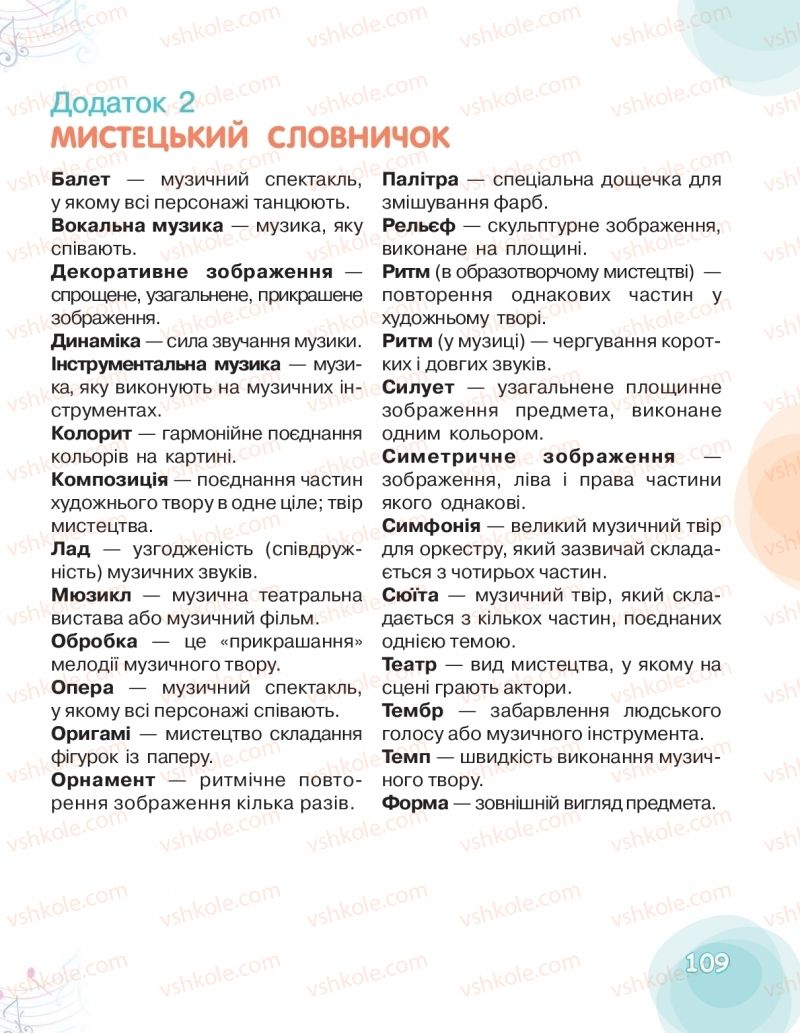 Додаток 2
МИСТЕЦЬКИЙ СЛОВНИЧОК

Балет — музичний спектакль, у якому всі персонажі танцюють.

Вокальна музика — музика, яку співають.

Декоративне зображення — спрощене, узагальнене, прикрашене зображення.

Динаміка — сила звучання музики.

Інструментальна музика — музика, яку виконують на музичних інструментах.

Колорит — гармонійне поєднання кольорів на картині.

Композиція — поєднання частин художнього твору в одне ціле; твір мистецтва.

Лад — узгодженість (співдружність) музичних звуків.

Мюзикл — музична театральна вистава або музичний фільм.

Обробка — це «прикрашання» мелодії музичного твору.

Опера — музичний спектакль, у якому всі персонажі співають.

Оригамі — мистецтво складання фігурок із паперу.

Орнамент — ритмічне повторення зображення кілька разів.

Палітра — спеціальна дощечка для змішування фарб.

Рельєф — скульптурне зображення, виконане на площині.

Ритм (в образотворчому мистецтві) — повторення однакових частин у художньому творі.

Ритм (у музиці) — чергування коротких і довгих звуків.

Силует — узагальнене площинне зображення предмета, виконане одним кольором.

Симетричне зображення — зображення, ліва і права частини якого однакові.

Симфонія — великий музичний твір для оркестру, який зазвичай складається з чотирьох частин.

Сюїта — музичний твір, який складається з кількох частин, поєднаних однією темою.

Театр — вид мистецтва, у якому на сцені грають актори.

Тембр — забарвлення людського голосу або музичного інструмента.

Темп — швидкість виконання музичного твору.

Форма — зовнішній вигляд предмета.

109

vshkole.com